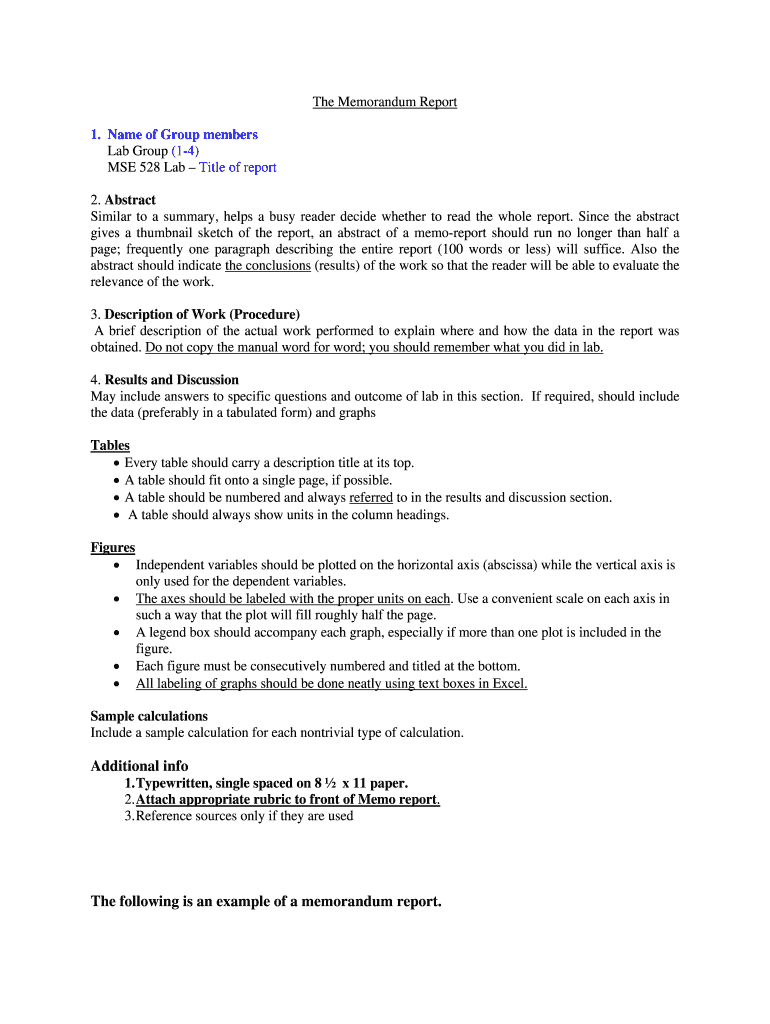 The Memorandum Report

1. Name of Group members
Lab Group (1-4)
MSE 528 Lab – Title of report

2. Abstract
Similar to a summary, helps a busy reader decide whether to read the whole report. Since the abstract gives a thumbnail sketch of the report, an abstract of a memo-report should run no longer than half a page; frequently one paragraph describing the entire report (100 words or less) will suffice. Also the abstract should indicate the conclusions (results) of the work so that the reader will be able to evaluate the relevance of the work.

3. Description of Work (Procedure)
A brief description of the actual work performed to explain where and how the data in the report was obtained. Do not copy the manual word for word; you should remember what you did in lab.

4. Results and Discussion
May include answers to specific questions and outcome of lab in this section. If required, should include the data (preferably in a tabulated form) and graphs

Tables
• Every table should carry a description title at its top.
• A table should fit onto a single page, if possible.
• A table should be numbered and always referred to in the results and discussion section.
• A table should always show units in the column headings.

Figures
• Independent variables should be plotted on the horizontal axis (abscissa) while the vertical axis is only used for the dependent variables.
• The axes should be labeled with the proper units on each. Use a convenient scale on each axis in such a way that the plot will fill roughly half the page.
• A legend box should accompany each graph, especially if more than one plot is included in the figure.
• Each figure must be consecutively numbered and titled at the bottom.
• All labeling of graphs should be done neatly using text boxes in Excel.

Sample calculations
Include a sample calculation for each nontrivial type of calculation.

Additional info
1. Typewritten, single spaced on 8 ½ x 11 paper.
2. Attach appropriate rubric to front of Memo report.
3. Reference sources only if they are used

The following is an example of a memorandum report.